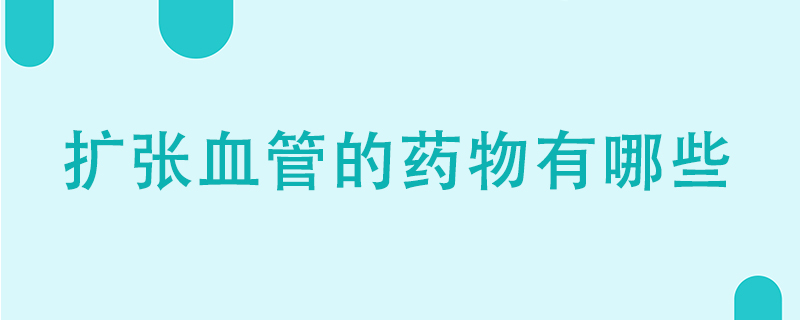 扩张血管的药物有哪些